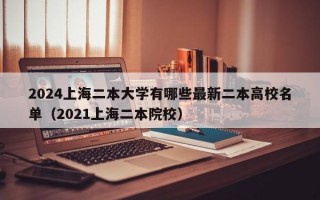 2024上海二本大学有哪些最新二本高校名单（2021上海二本院校）